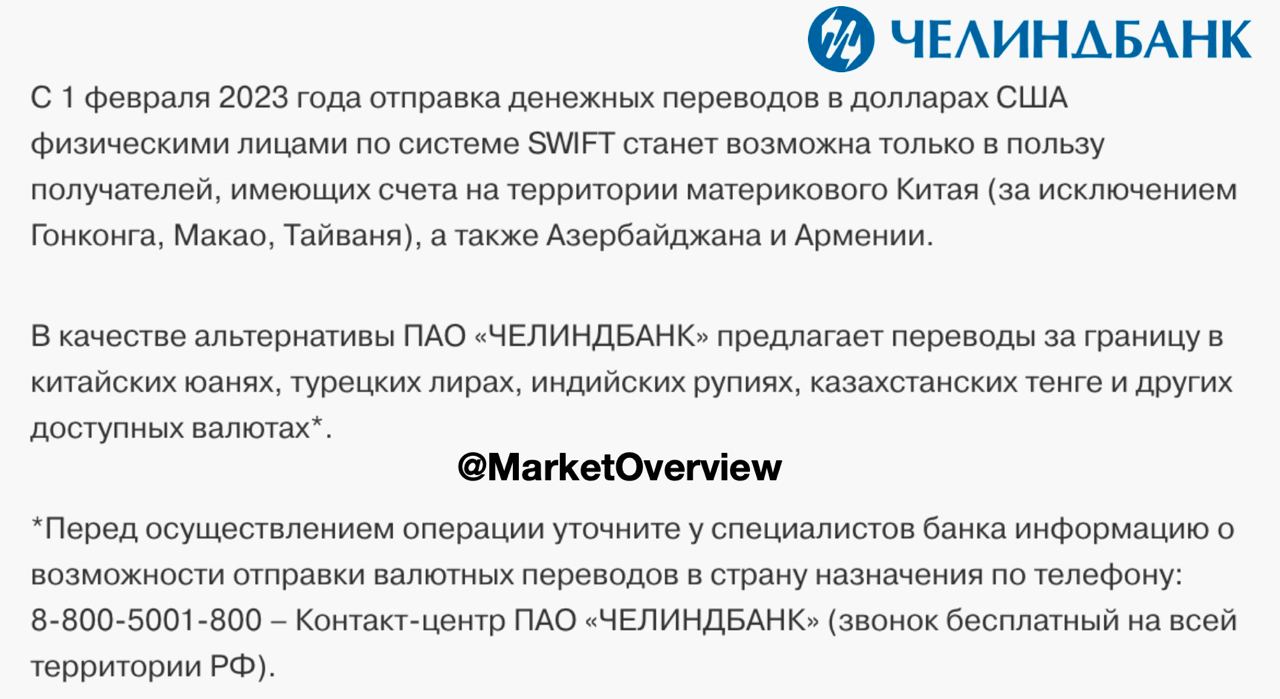 ЧЕЛИНДБАНК

С 1 февраля 2023 года отправка денежных переводов в долларах США физическими лицами по системе SWIFT станет возможна только в пользу получателей, имеющих счета на территории материкового Китая (за исключением Гонконга, Макао, Тайваня), а также Азербайджана и Армении.

В качестве альтернативы ПАО «ЧЕЛИНДБАНК» предлагает переводы за границу в китайских юанях, турецких лирах, индийских рупиях, казахстанских тенге и других доступных валютах*.

@MarketOverview

*Перед осуществлением операции уточните у специалистов банка информацию о возможности отправки валютных переводов в страну назначения по телефону: 8-800-5001-800 – Контакт-центр ПАО «ЧЕЛИНДБАНК» (звонок бесплатный на всей территории РФ).